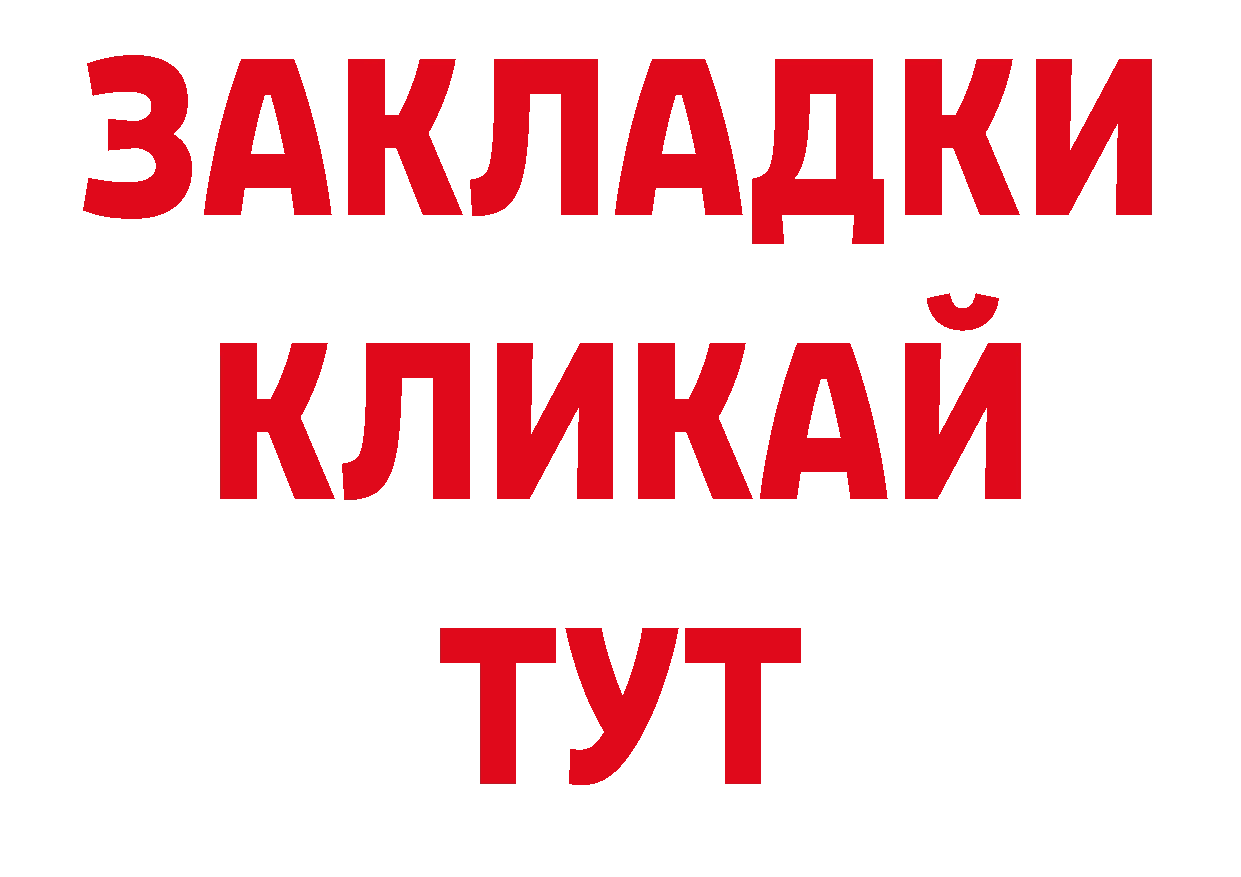 ЗАКЛАДКИ
КЛИКАЙ
ТУТ